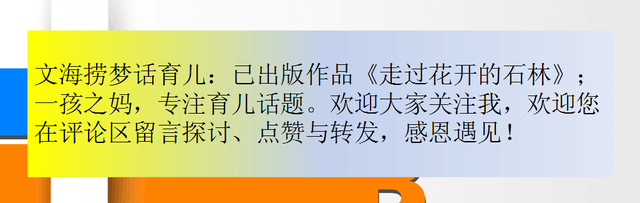 文海捞梦话育儿：已出版作品《走过花开的石林》；一孩之妈，专注育儿话题。欢迎大家关注我，欢迎您在评论区留言探讨、点赞与转发，感恩遇见！